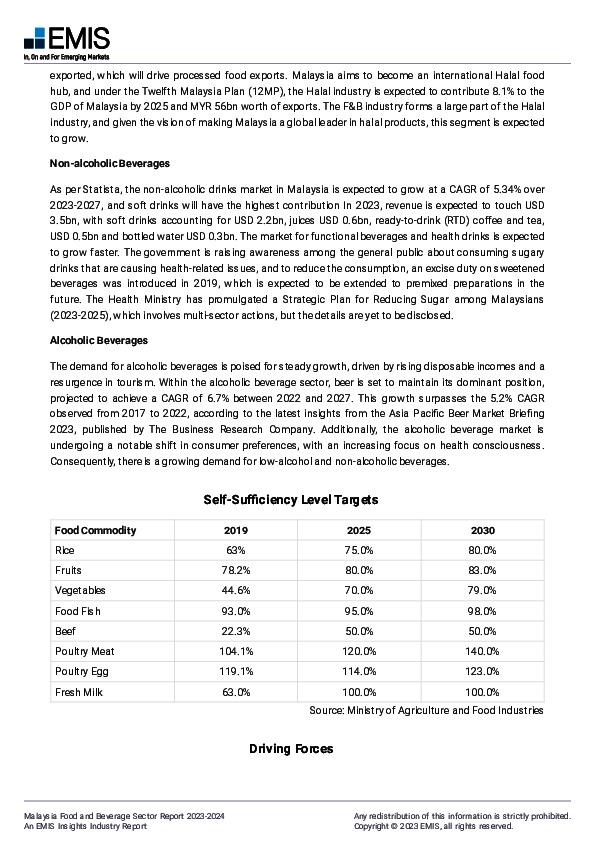 EMIS
In, On and For Emerging Markets

exported, which will drive processed food exports. Malaysia aims to become an international Halal food hub, and under the Twelfth Malaysia Plan (12MP), the Halal industry is expected to contribute 8.1% to the GDP of Malaysia by 2025 and MYR 56bn worth of exports. The F&B industry forms a large part of the Halal industry, and given the vision of making Malaysia a global leader in halal products, this segment is expected to grow.

Non-alcoholic Beverages

As per Statista, the non-alcoholic drinks market in Malaysia is expected to grow at a CAGR of 5.34% over 2023-2027, and soft drinks will have the highest contribution In 2023, revenue is expected to touch USD 3.5bn, with soft drinks accounting for USD 2.2bn, juices USD 0.6bn, ready-to-drink (RTD) coffee and tea, USD 0.5bn and bottled water USD 0.3bn. The market for functional beverages and health drinks is expected to grow faster. The government is raising awareness among the general public about consuming sugary drinks that are causing health-related issues, and to reduce the consumption, an excise duty on sweetened beverages was introduced in 2019, which is expected to be extended to premixed preparations in the future. The Health Ministry has promulgated a Strategic Plan for Reducing Sugar among Malaysians (2023-2025), which involves multi-sector actions, but the details are yet to be disclosed.

Alcoholic Beverages

The demand for alcoholic beverages is poised for steady growth, driven by rising disposable incomes and a resurgence in tourism. Within the alcoholic beverage sector, beer is set to maintain its dominant position, projected to achieve a CAGR of 6.7% between 2022 and 2027. This growth surpasses the 5.2% CAGR observed from 2017 to 2022, according to the latest insights from the Asia Pacific Beer Market Briefing 2023, published by The Business Research Company. Additionally, the alcoholic beverage market is undergoing a notable shift in consumer preferences, with an increasing focus on health consciousness. Consequently, there is a growing demand for low-alcohol and non-alcoholic beverages.

Self-Sufficiency Level Targets

| Food Commodity | 2019 | 2025 | 2030 |
|---|---|---|---|
| Rice | 63% | 75.0% | 80.0% |
| Fruits | 78.2% | 80.0% | 83.0% |
| Vegetables | 44.6% | 70.0% | 79.0% |
| Food Fish | 93.0% | 95.0% | 98.0% |
| Beef | 22.3% | 50.0% | 50.0% |
| Poultry Meat | 104.1% | 120.0% | 140.0% |
| Poultry Egg | 119.1% | 114.0% | 123.0% |
| Fresh Milk | 63.0% | 100.0% | 100.0% |

Source: Ministry of Agriculture and Food Industries

Driving Forces

Malaysia Food and Beverage Sector Report 2023-2024
An EMIS Insights Industry Report

Any redistribution of this information is strictly prohibited.
Copyright © 2023 EMIS, all rights reserved.